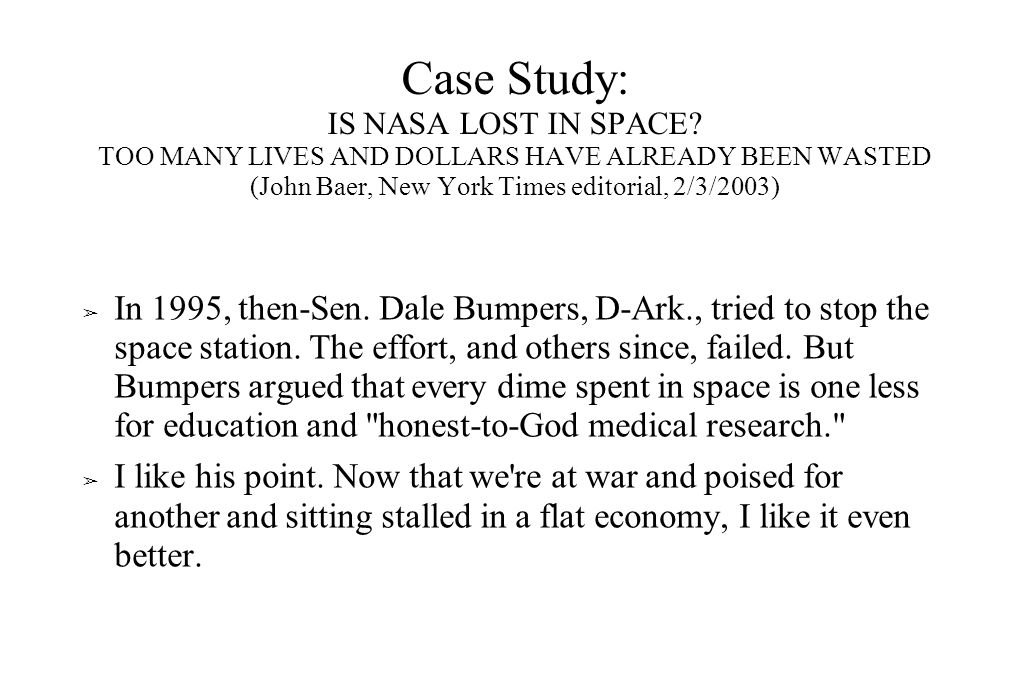 Case Study:
IS NASA LOST IN SPACE?
TOO MANY LIVES AND DOLLARS HAVE ALREADY BEEN WASTED
(John Baer, New York Times editorial, 2/3/2003)

➢ In 1995, then-Sen. Dale Bumpers, D-Ark., tried to stop the space station. The effort, and others since, failed. But Bumpers argued that every dime spent in space is one less for education and "honest-to-God medical research."

➢ I like his point. Now that we're at war and poised for another and sitting stalled in a flat economy, I like it even better.